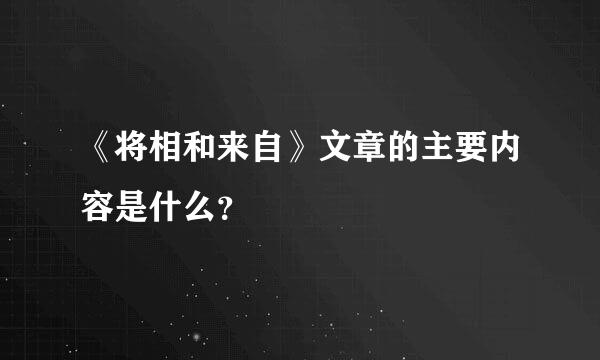 《将相和来自》文章的主要内容是什么?